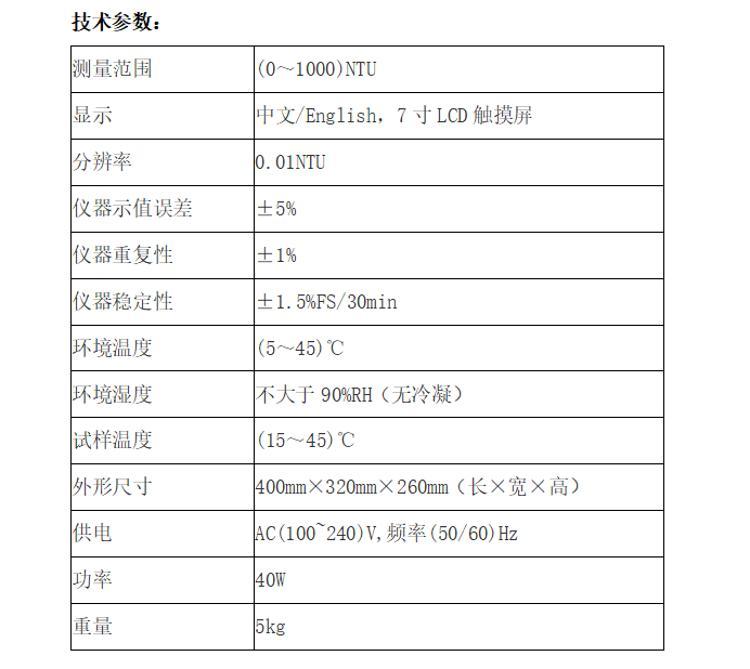 技术参数：

| 测量范围 | (0～1000)NTU |
|---|---|
| 显示 | 中文/English，7寸LCD触摸屏 |
| 分辨率 | 0.01NTU |
| 仪器示值误差 | ±5% |
| 仪器重复性 | ±1% |
| 仪器稳定性 | ±1.5%FS/30min |
| 环境温度 | (5～45)℃ |
| 环境湿度 | 不大于90%RH（无冷凝） |
| 试样温度 | (15～45)℃ |
| 外形尺寸 | 400mm×320mm×260mm（长×宽×高） |
| 供电 | AC(100~240)V,频率(50/60)Hz |
| 功率 | 40W |
| 重量 | 5kg |